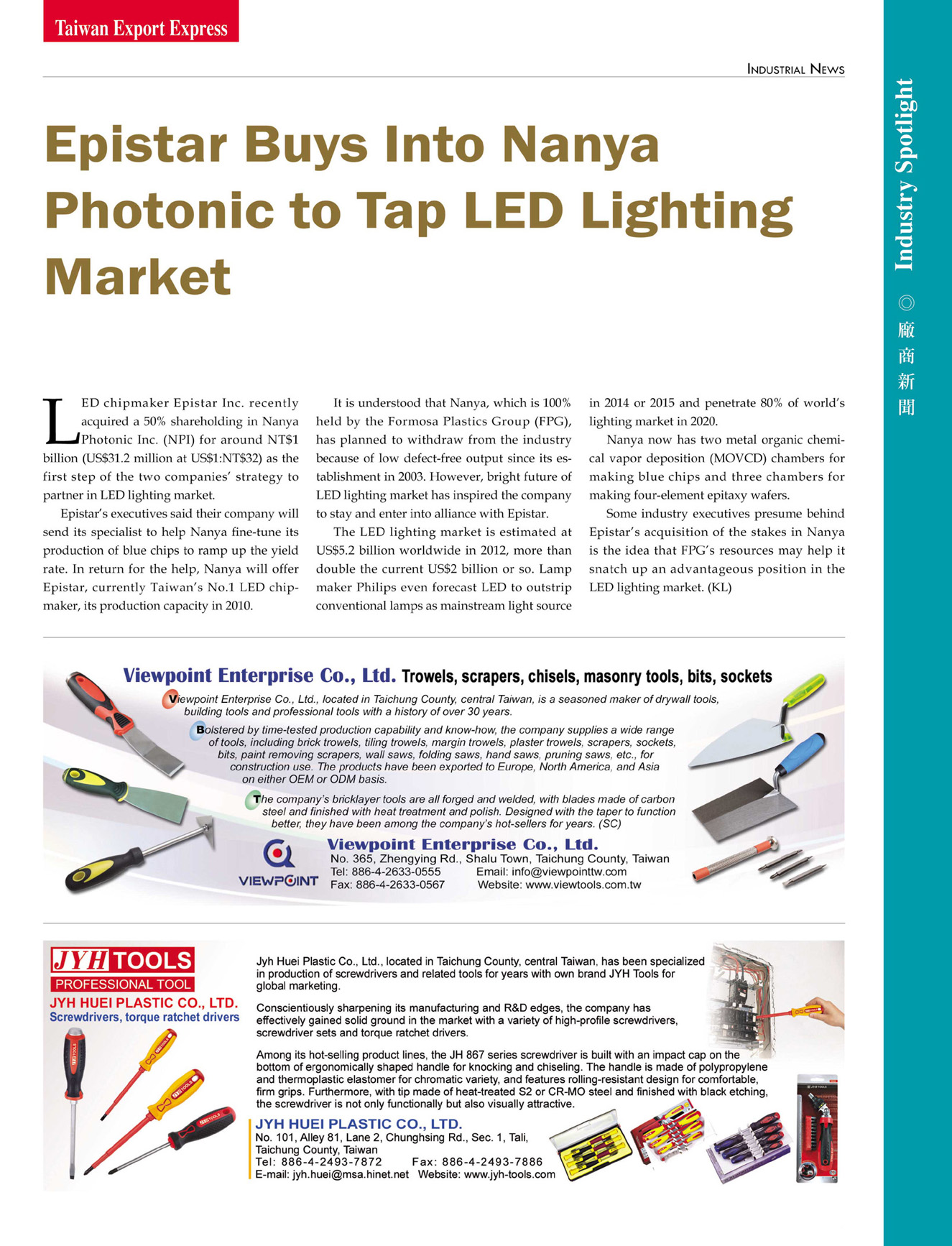 Taiwan Export Express

INDUSTRIAL NEWS

Industry Spotlight ◎ 廠商新聞

Epistar Buys Into Nanya Photonic to Tap LED Lighting Market

LED chipmaker Epistar Inc. recently acquired a 50% shareholding in Nanya Photonic Inc. (NPI) for around NT$1 billion (US$31.2 million at US$1:NT$32) as the first step of the two companies' strategy to partner in LED lighting market.

Epistar's executives said their company will send its specialist to help Nanya fine-tune its production of blue chips to ramp up the yield rate. In return for the help, Nanya will offer Epistar, currently Taiwan's No.1 LED chipmaker, its production capacity in 2010.

It is understood that Nanya, which is 100% held by the Formosa Plastics Group (FPG), has planned to withdraw from the industry because of low defect-free output since its establishment in 2003. However, bright future of LED lighting market has inspired the company to stay and enter into alliance with Epistar.

The LED lighting market is estimated at US$5.2 billion worldwide in 2012, more than double the current US$2 billion or so. Lamp maker Philips even forecast LED to outstrip conventional lamps as mainstream light source in 2014 or 2015 and penetrate 80% of world's lighting market in 2020.

Nanya now has two metal organic chemical vapor deposition (MOVCD) chambers for making blue chips and three chambers for making four-element epitaxy wafers.

Some industry executives presume behind Epistar's acquisition of the stakes in Nanya is the idea that FPG's resources may help it snatch up an advantageous position in the LED lighting market. (KL)

Viewpoint Enterprise Co., Ltd. Trowels, scrapers, chisels, masonry tools, bits, sockets

Viewpoint Enterprise Co., Ltd., located in Taichung County, central Taiwan, is a seasoned maker of drywall tools, building tools and professional tools with a history of over 30 years.

Bolstered by time-tested production capability and know-how, the company supplies a wide range of tools, including brick trowels, tiling trowels, margin trowels, plaster trowels, scrapers, sockets, bits, paint removing scrapers, wall saws, folding saws, hand saws, pruning saws, etc., for construction use. The products have been exported to Europe, North America, and Asia on either OEM or ODM basis.

The company's bricklayer tools are all forged and welded, with blades made of carbon steel and finished with heat treatment and polish. Designed with the taper to function better, they have been among the company's hot-sellers for years. (SC)

VIEWPOINT
Viewpoint Enterprise Co., Ltd.
No. 365, Zhengying Rd., Shalu Town, Taichung County, Taiwan
Tel: 886-4-2633-0555 Email: info@viewpointtw.com
Fax: 886-4-2633-0567 Website: www.viewtools.com.tw

JYH TOOLS
PROFESSIONAL TOOL
JYH HUEI PLASTIC CO., LTD.
Screwdrivers, torque ratchet drivers

Jyh Huei Plastic Co., Ltd., located in Taichung County, central Taiwan, has been specialized in production of screwdrivers and related tools for years with own brand JYH Tools for global marketing.

Conscientiously sharpening its manufacturing and R&D edges, the company has effectively gained solid ground in the market with a variety of high-profile screwdrivers, screwdriver sets and torque ratchet drivers.

Among its hot-selling product lines, the JH 867 series screwdriver is built with an impact cap on the bottom of ergonomically shaped handle for knocking and chiseling. The handle is made of polypropylene and thermoplastic elastomer for chromatic variety, and features rolling-resistant design for comfortable, firm grips. Furthermore, with tip made of heat-treated S2 or CR-MO steel and finished with black etching, the screwdriver is not only functionally but also visually attractive.

JYH HUEI PLASTIC CO., LTD.
No. 101, Alley 81, Lane 2, Chunghsing Rd., Sec. 1, Tali, Taichung County, Taiwan
Tel: 886-4-2493-7872 Fax: 886-4-2493-7886
E-mail: jyh.huei@msa.hinet.net Website: www.jyh-tools.com